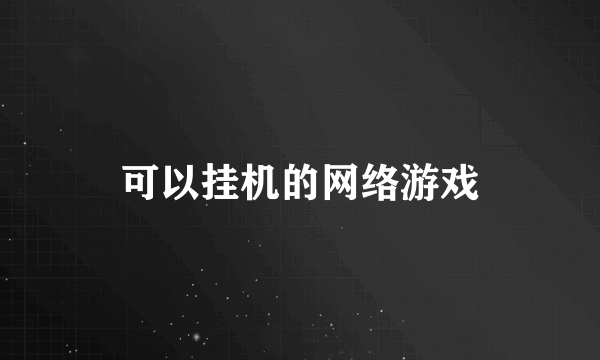 可以挂机的网络游戏